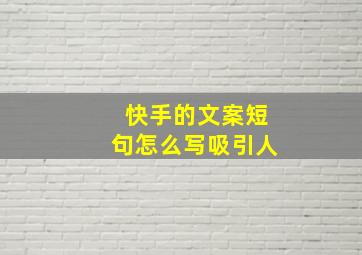 快手的文案短句怎么写吸引人